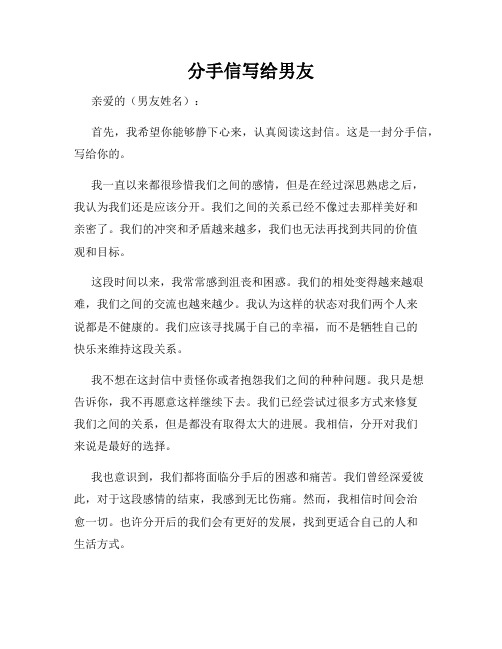 分手信写给男友

亲爱的（男友姓名）：

首先，我希望你能够静下心来，认真阅读这封信。这是一封分手信，写给你的。

我一直以来都很珍惜我们之间的感情，但是在经过深思熟虑之后，我认为我们还是应该分开。我们之间的关系已经不像过去那样美好和亲密了。我们的冲突和矛盾越来越多，我们也无法再找到共同的价值观和目标。

这段时间以来，我常常感到沮丧和困惑。我们的相处变得越来越艰难，我们之间的交流也越来越少。我认为这样的状态对我们两个人来说都是不健康的。我们应该寻找属于自己的幸福，而不是牺牲自己的快乐来维持这段关系。

我不想在这封信中责怪你或者抱怨我们之间的种种问题。我只是想告诉你，我不再愿意这样继续下去。我们已经尝试过很多方式来修复我们之间的关系，但是都没有取得太大的进展。我相信，分开对我们来说是最好的选择。

我也意识到，我们都将面临分手后的困惑和痛苦。我们曾经深爱彼此，对于这段感情的结束，我感到无比伤痛。然而，我相信时间会治愈一切。也许分开后的我们会有更好的发展，找到更适合自己的人和生活方式。